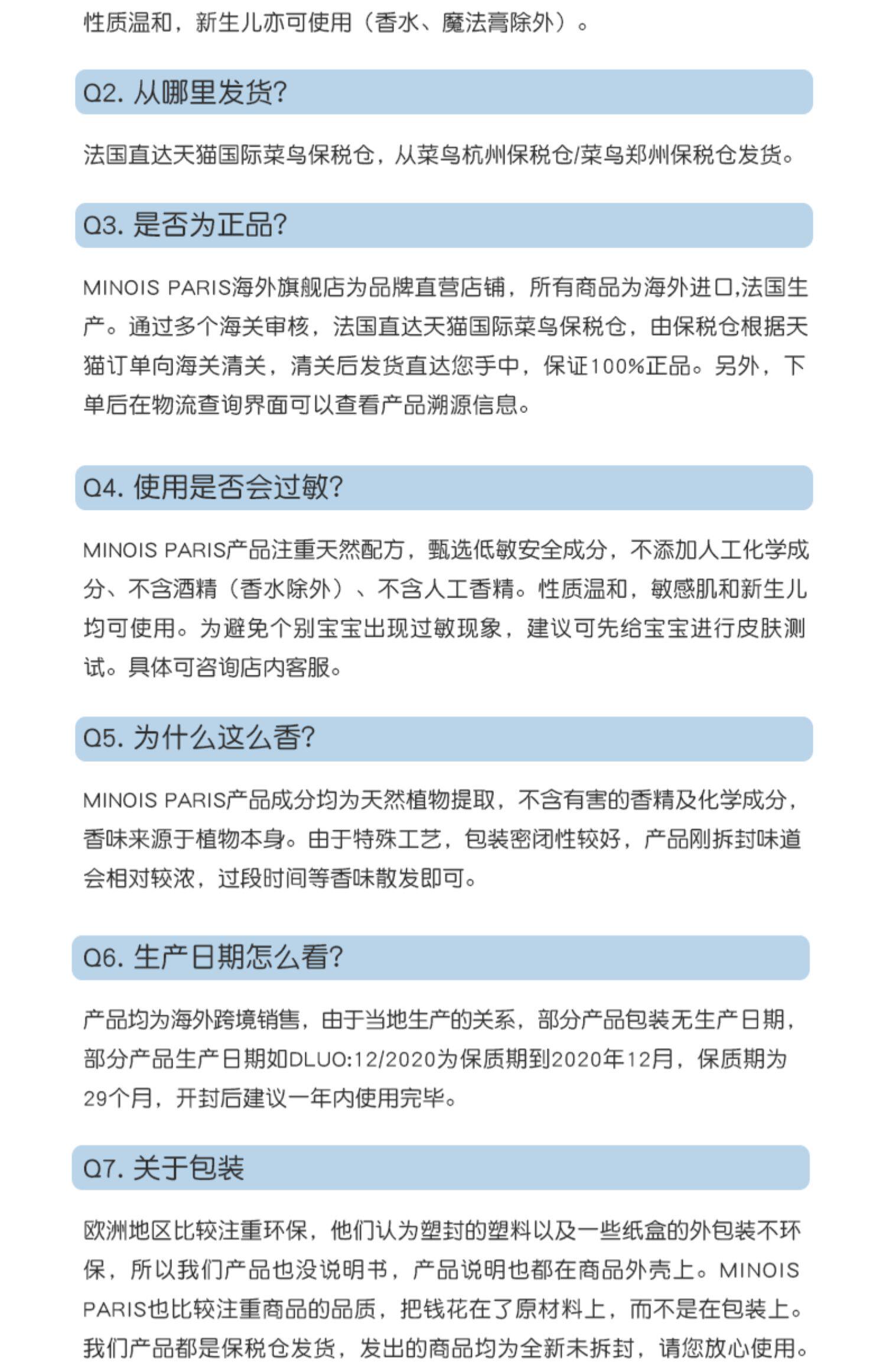 性质温和，新生儿亦可使用（香水、魔法膏除外）。

Q2. 从哪里发货?

法国直达天猫国际菜鸟保税仓，从菜鸟杭州保税仓/菜鸟郑州保税仓发货。

Q3. 是否为正品?

MINOIS PARIS海外旗舰店为品牌直营店铺，所有商品为海外进口,法国生产。通过多个海关审核，法国直达天猫国际菜鸟保税仓，由保税仓根据天猫订单向海关清关，清关后发货直达您手中，保证100%正品。另外，下单后在物流查询界面可以查看产品溯源信息。

Q4. 使用是否会过敏?

MINOIS PARIS产品注重天然配方，甄选低敏安全成分，不添加人工化学成分、不含酒精（香水除外）、不含人工香精。性质温和，敏感肌和新生儿均可使用。为避免个别宝宝出现过敏现象，建议可先给宝宝进行皮肤测试。具体可咨询店内客服。

Q5. 为什么这么香?

MINOIS PARIS产品成分均为天然植物提取，不含有害的香精及化学成分，香味来源于植物本身。由于特殊工艺，包装密闭性较好，产品刚拆封味道会相对较浓，过段时间等香味散发即可。

Q6. 生产日期怎么看?

产品均为海外跨境销售，由于当地生产的关系，部分产品包装无生产日期，部分产品生产日期如DLUO:12/2020为保质期到2020年12月，保质期为29个月，开封后建议一年内使用完毕。

Q7. 关于包装

欧洲地区比较注重环保，他们认为塑封的塑料以及一些纸盒的外包装不环保，所以我们产品也没说明书，产品说明也都在商品外壳上。MINOIS PARIS也比较注重商品的品质，把钱花在了原材料上，而不是在包装上。我们产品都是保税仓发货，发出的商品均为全新未拆封，请您放心使用。